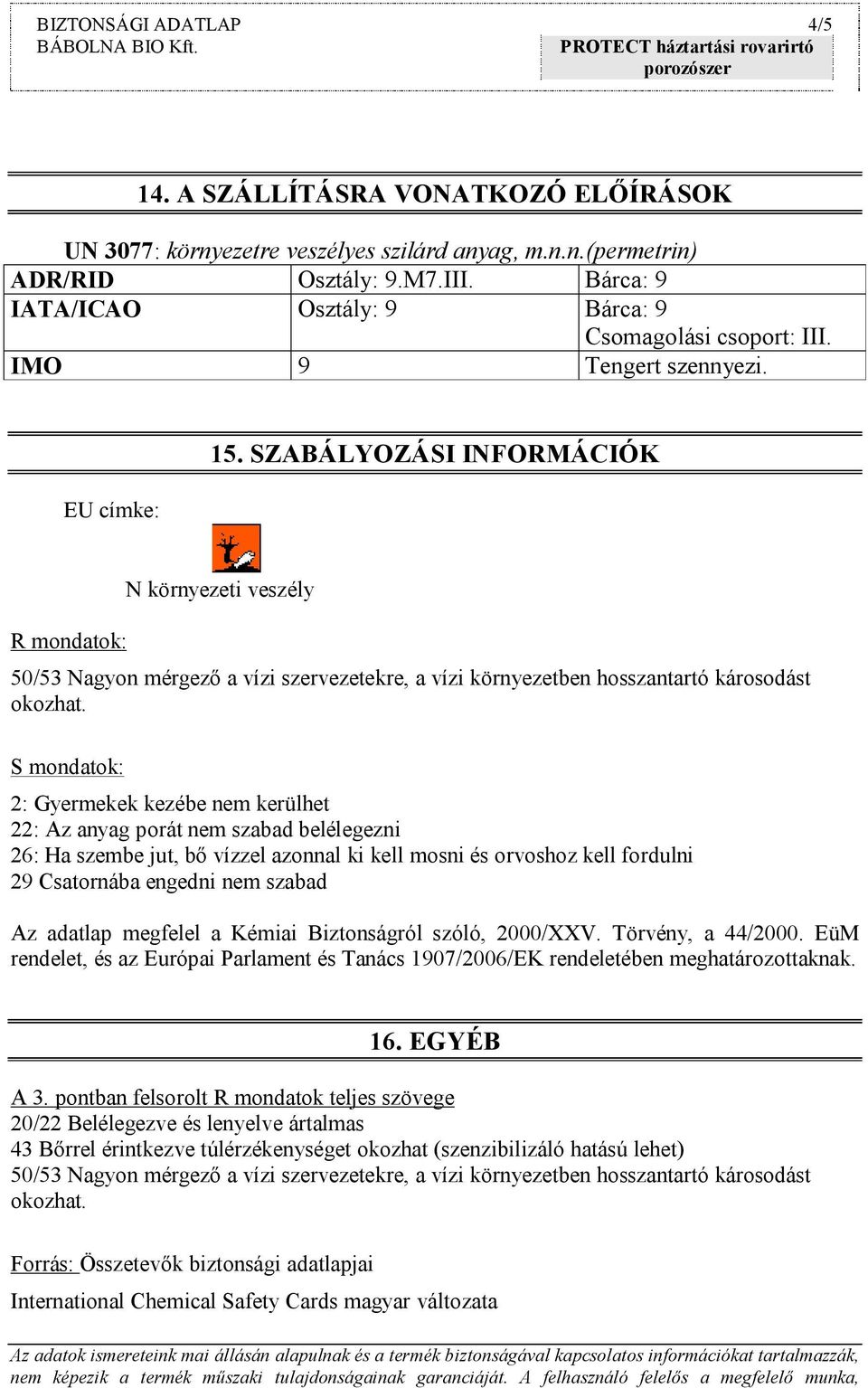 BIZTONSÁGI ADATLAP
BÁBOLNA BIO Kft.

4/5
PROTECT háztartási rovarirtó porozószer

14. A SZÁLLÍTÁSRA VONATKOZÓ ELŐÍRÁSOK

UN 3077: környezetre veszélyes szilárd anyag, m.n.n.(permetrin)

| ADR/RID | Osztály: 9.M7.III. | Bárca: 9 |
|---|---|---|
| IATA/ICAO | Osztály: 9 | Bárca: 9 Csomagolási csoport: III. |
| IMO | 9 | Tengert szennyezi. |

15. SZABÁLYOZÁSI INFORMÁCIÓK

EU címke:

N környezeti veszély

R mondatok:

50/53 Nagyon mérgező a vízi szervezetekre, a vízi környezetben hosszantartó károsodást okozhat.

S mondatok:

2: Gyermekek kezébe nem kerülhet
22: Az anyag porát nem szabad belélegezni
26: Ha szembe jut, bő vízzel azonnal ki kell mosni és orvoshoz kell fordulni
29 Csatornába engedni nem szabad

Az adatlap megfelel a Kémiai Biztonságról szóló, 2000/XXV. Törvény, a 44/2000. EüM rendelet, és az Európai Parlament és Tanács 1907/2006/EK rendeletében meghatározottaknak.

16. EGYÉB

A 3. pontban felsorolt R mondatok teljes szövege
20/22 Belélegezve és lenyelve ártalmas
43 Bőrrel érintkezve túlérzékenységet okozhat (szenzibilizáló hatású lehet)
50/53 Nagyon mérgező a vízi szervezetekre, a vízi környezetben hosszantartó károsodást okozhat.

Forrás: Összetevők biztonsági adatlapjai

International Chemical Safety Cards magyar változata

Az adatok ismereteink mai állásán alapulnak és a termék biztonságával kapcsolatos információkat tartalmazzák, nem képezik a termék műszaki tulajdonságainak garanciáját. A felhasználó felelős a megfelelő munka,